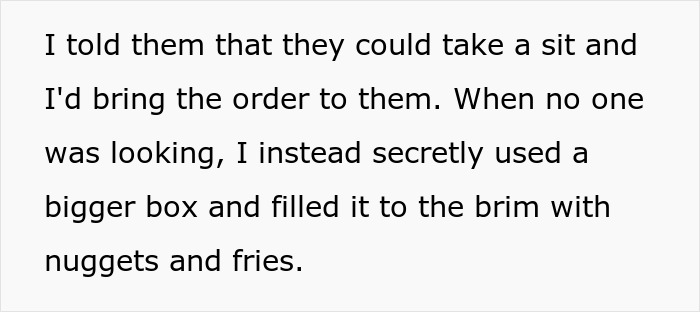 I told them that they could take a sit and I'd bring the order to them. When no one was looking, I instead secretly used a bigger box and filled it to the brim with nuggets and fries.